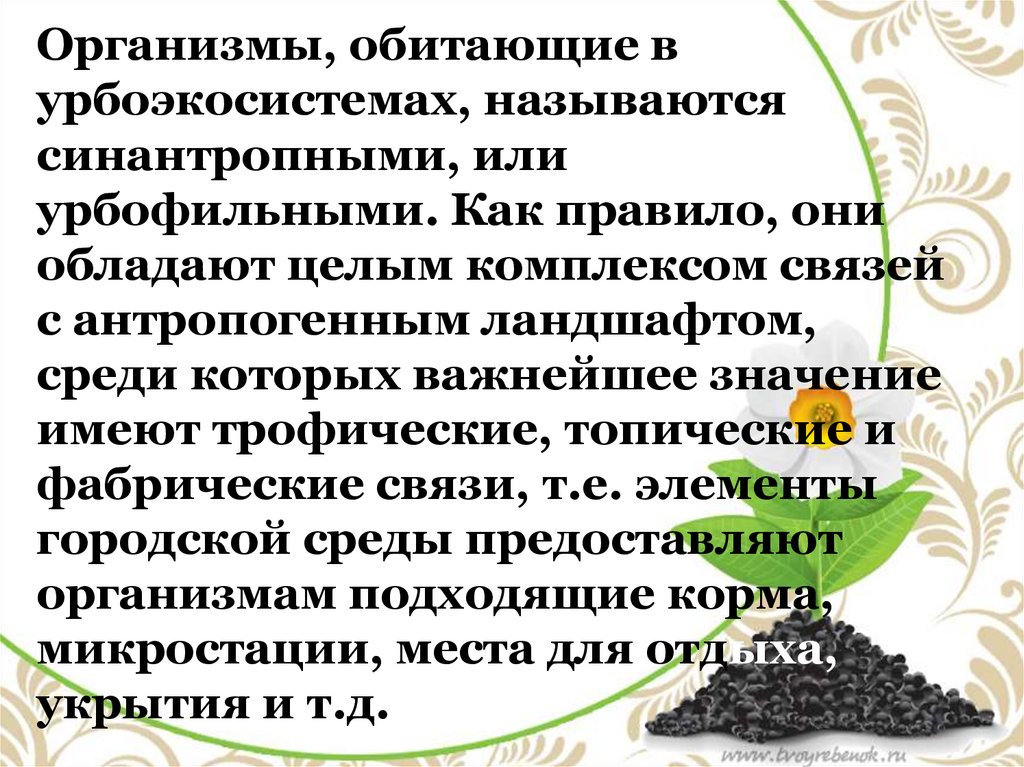 Организмы, обитающие в урбоэкосистемах, называются синантропными, или урбофильными. Как правило, они обладают целым комплексом связей с антропогенным ландшафтом, среди которых важнейшее значение имеют трофические, топические и фабрические связи, т.е. элементы городской среды предоставляют организмам подходящие корма, микростации, места для отдыха, укрытия и т.д.

www.tvoyrebenok.ru